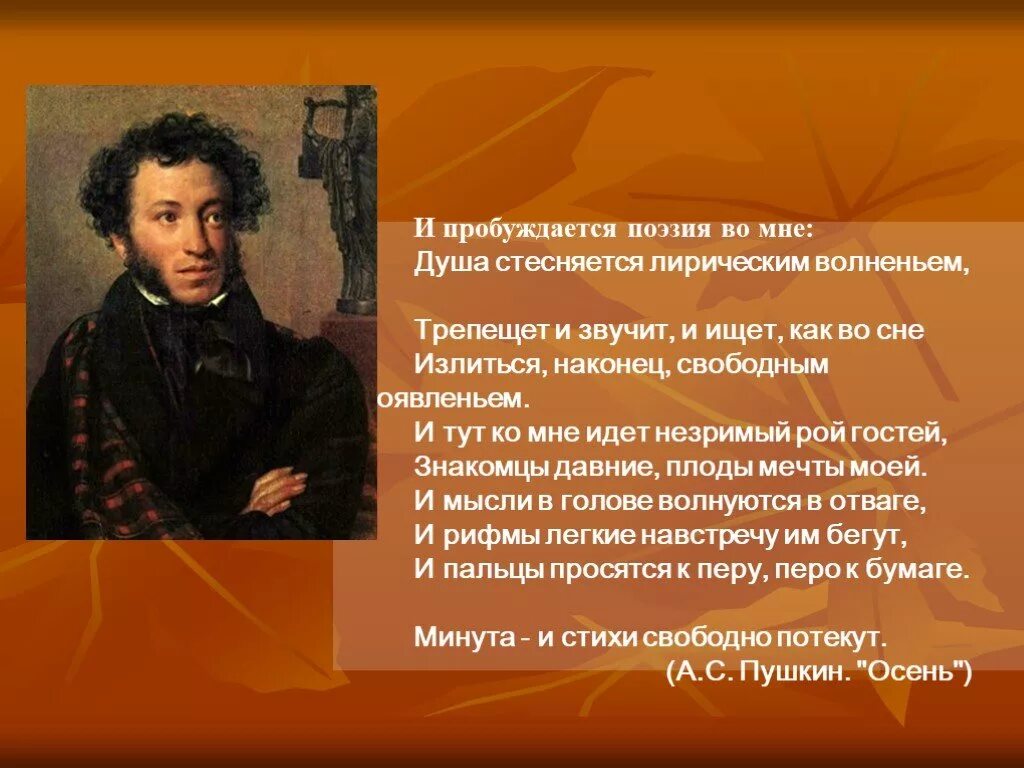 И пробуждается поэзия во мне:
Душа стесняется лирическим волненьем,

Трепещет и звучит, и ищет, как во сне
Излиться, наконец, свободным оявленьем.
И тут ко мне идет незримый рой гостей,
Знакомцы давние, плоды мечты моей.
И мысли в голове волнуются в отваге,
И рифмы легкие навстречу им бегут,
И пальцы просятся к перу, перо к бумаге.

Минута - и стихи свободно потекут.
(А.С. Пушкин. "Осень")